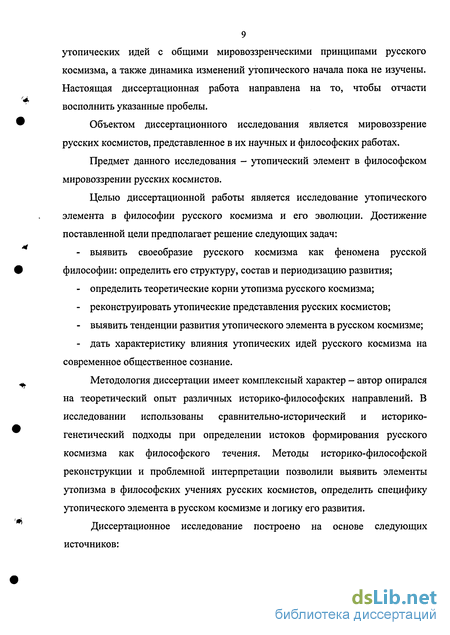 9

утопических идей с общими мировоззренческими принципами русского космизма, а также динамика изменений утопического начала пока не изучены. Настоящая диссертационная работа направлена на то, чтобы отчасти восполнить указанные пробелы.

Объектом диссертационного исследования является мировоззрение русских космистов, представленное в их научных и философских работах.

Предмет данного исследования – утопический элемент в философском мировоззрении русских космистов.

Целью диссертационной работы является исследование утопического элемента в философии русского космизма и его эволюции. Достижение поставленной цели предполагает решение следующих задач:

- выявить своеобразие русского космизма как феномена русской философии: определить его структуру, состав и периодизацию развития;

- определить теоретические корни утопизма русского космизма;

- реконструировать утопические представления русских космистов;

- выявить тенденции развития утопического элемента в русском космизме;

- дать характеристику влияния утопических идей русского космизма на современное общественное сознание.

Методология диссертации имеет комплексный характер – автор опирался на теоретический опыт различных историко-философских направлений. В исследовании использованы сравнительно-исторический и историко-генетический подходы при определении истоков формирования русского космизма как философского течения. Методы историко-философской реконструкции и проблемной интерпретации позволили выявить элементы утопизма в философских учениях русских космистов, определить специфику утопического элемента в русском космизме и логику его развития.

Диссертационное исследование построено на основе следующих источников:

dsLib.net
библиотека диссертаций